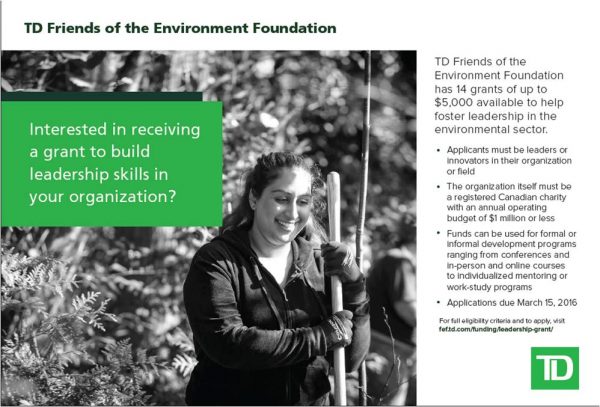 TD Friends of the Environment Foundation

Interested in receiving a grant to build leadership skills in your organization?

TD Friends of the Environment Foundation has 14 grants of up to $5,000 available to help foster leadership in the environmental sector.

• Applicants must be leaders or innovators in their organization or field
• The organization itself must be a registered Canadian charity with an annual operating budget of $1 million or less
• Funds can be used for formal or informal development programs ranging from conferences and in-person and online courses to individualized mentoring or work-study programs
• Applications due March 15, 2016

For full eligibility criteria and to apply, visit fef.td.com/funding/leadership-grant/

TD